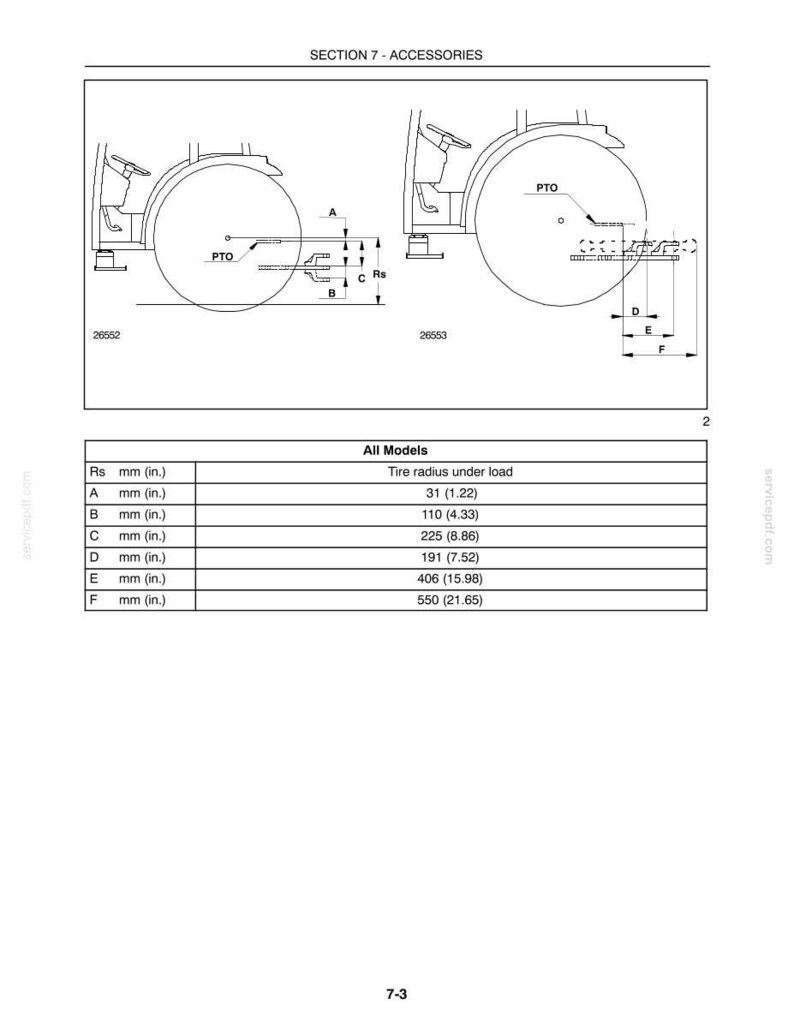 SECTION 7 - ACCESSORIES

A
PTO
C
Rs
B
26552

PTO
D
E
F
26553

2

| All Models | |
|---|---|
| Rs mm (in.) | Tire radius under load |
| A mm (in.) | 31 (1.22) |
| B mm (in.) | 110 (4.33) |
| C mm (in.) | 225 (8.86) |
| D mm (in.) | 191 (7.52) |
| E mm (in.) | 406 (15.98) |
| F mm (in.) | 550 (21.65) |

7-3

servicepdf.com